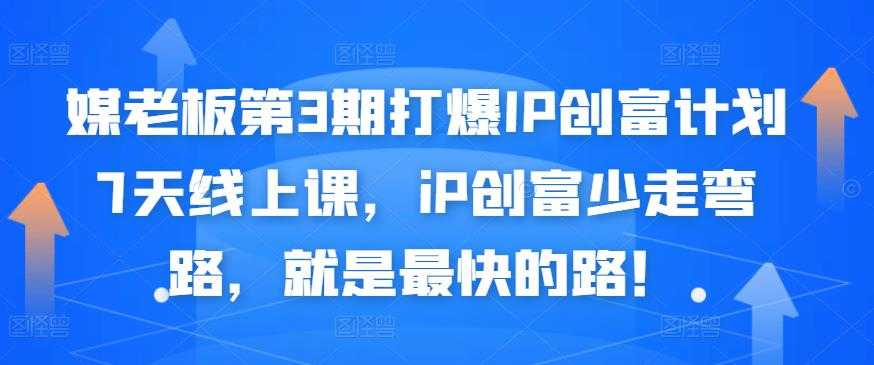 媒老板第3期打爆IP创富计划7天线上课，iP创富少走弯路，就是最快的路！